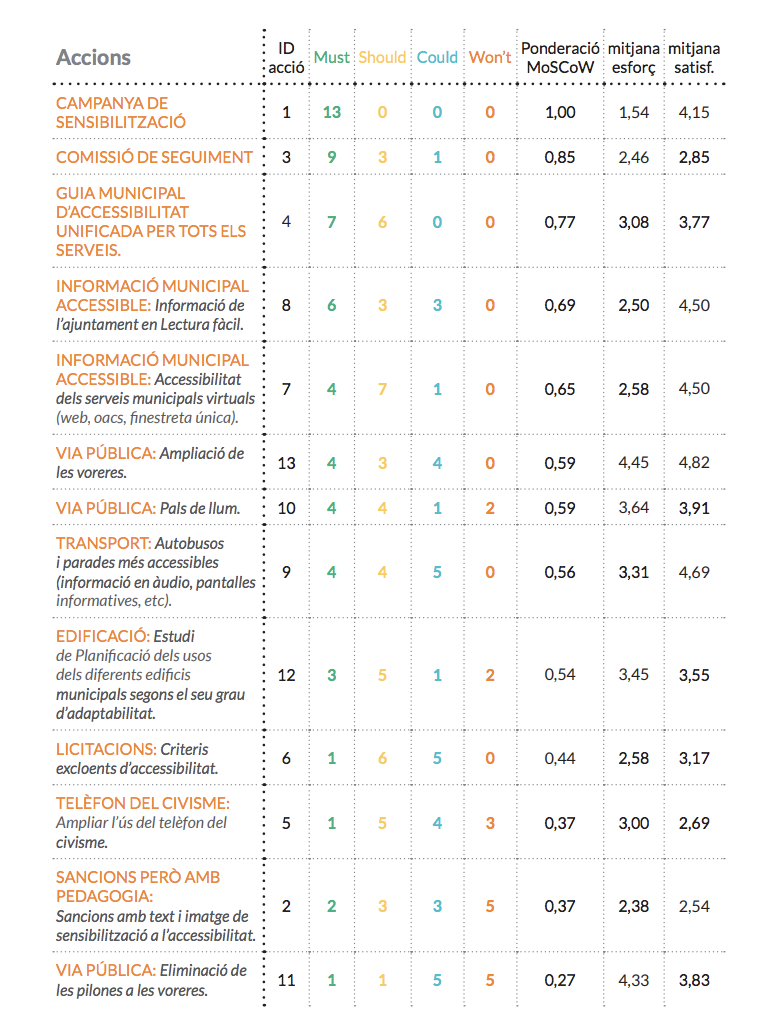 | Accions | ID acció | Must | Should | Could | Won't | Ponderació MoSCoW | mitjana esforç | mitjana satisf. |
|---|---|---|---|---|---|---|---|---|
| CAMPANYA DE SENSIBILITZACIÓ | 1 | 13 | 0 | 0 | 0 | 1,00 | 1,54 | 4,15 |
| COMISSIÓ DE SEGUIMENT | 3 | 9 | 3 | 1 | 0 | 0,85 | 2,46 | 2,85 |
| GUIA MUNICIPAL D'ACCESSIBILITAT UNIFICADA PER TOTS ELS SERVEIS. | 4 | 7 | 6 | 0 | 0 | 0,77 | 3,08 | 3,77 |
| INFORMACIÓ MUNICIPAL ACCESSIBLE: Informació de l'ajuntament en Lectura fàcil. | 8 | 6 | 3 | 3 | 0 | 0,69 | 2,50 | 4,50 |
| INFORMACIÓ MUNICIPAL ACCESSIBLE: Accessibilitat dels serveis municipals virtuals (web, oacs, finestreta única). | 7 | 4 | 7 | 1 | 0 | 0,65 | 2,58 | 4,50 |
| VIA PÚBLICA: Ampliació de les voreres. | 13 | 4 | 3 | 4 | 0 | 0,59 | 4,45 | 4,82 |
| VIA PÚBLICA: Pals de llum. | 10 | 4 | 4 | 1 | 2 | 0,59 | 3,64 | 3,91 |
| TRANSPORT: Autobusos i parades més accessibles (informació en àudio, pantalles informatives, etc). | 9 | 4 | 4 | 5 | 0 | 0,56 | 3,31 | 4,69 |
| EDIFICACIÓ: Estudi de Planificació dels usos dels diferents edificis municipals segons el seu grau d'adaptabilitat. | 12 | 3 | 5 | 1 | 2 | 0,54 | 3,45 | 3,55 |
| LICITACIONS: Criteris excloents d'accessibilitat. | 6 | 1 | 6 | 5 | 0 | 0,44 | 2,58 | 3,17 |
| TELÈFON DEL CIVISME: Ampliar l'ús del telèfon del civisme. | 5 | 1 | 5 | 4 | 3 | 0,37 | 3,00 | 2,69 |
| SANCIONS PERÒ AMB PEDAGOGIA: Sancions amb text i imatge de sensibilització a l'accessibilitat. | 2 | 2 | 3 | 3 | 5 | 0,37 | 2,38 | 2,54 |
| VIA PÚBLICA: Eliminació de les pilones a les voreres. | 11 | 1 | 1 | 5 | 5 | 0,27 | 4,33 | 3,83 |